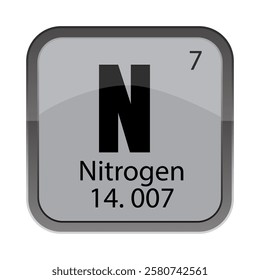 7
N
Nitrogen
14. 007

shutterstock.com · 2580742561